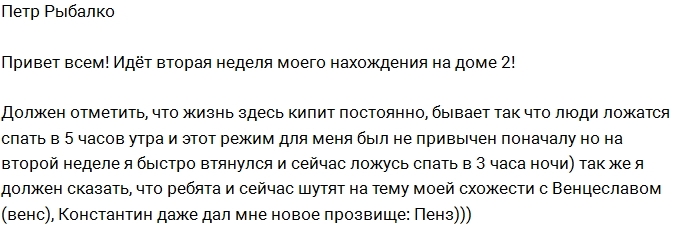 Петр Рыбалко

Привет всем! Идёт вторая неделя моего нахождения на доме 2!

Должен отметить, что жизнь здесь кипит постоянно, бывает так что люди ложатся спать в 5 часов утра и этот режим для меня был не привычен поначалу но на второй неделе я быстро втянулся и сейчас ложусь спать в 3 часа ночи) так же я должен сказать, что ребята и сейчас шутят на тему моей схожести с Венцеславом (венс), Константин даже дал мне новое прозвище: Пенз)))